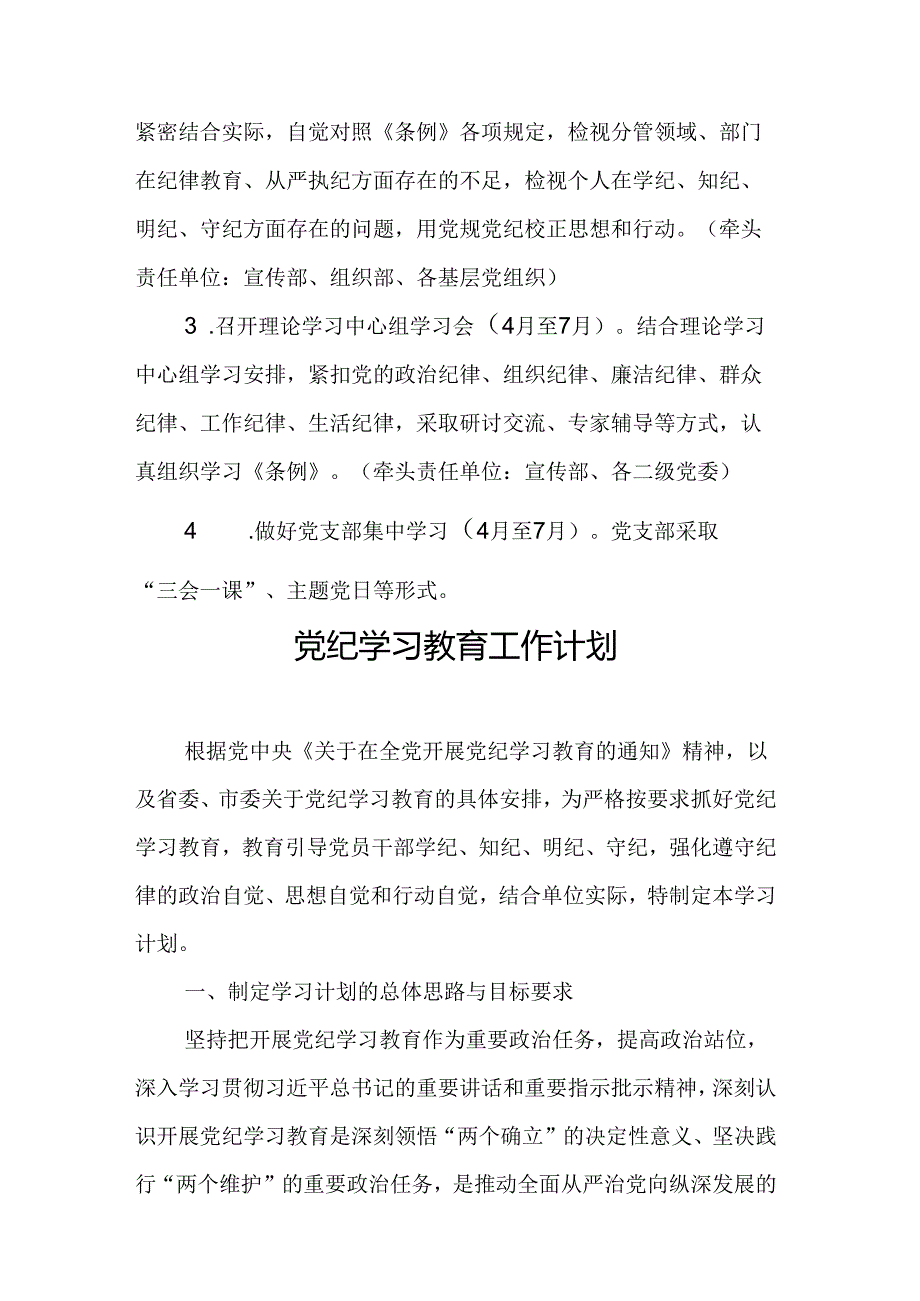 紧密结合实际，自觉对照《条例》各项规定，检视分管领域、部门在纪律教育、从严执纪方面存在的不足，检视个人在学纪、知纪、明纪、守纪方面存在的问题，用党规党纪校正思想和行动。（牵头责任单位：宣传部、组织部、各基层党组织）

3 .召开理论学习中心组学习会（4月至7月）。结合理论学习中心组学习安排，紧扣党的政治纪律、组织纪律、廉洁纪律、群众纪律、工作纪律、生活纪律，采取研讨交流、专家辅导等方式，认真组织学习《条例》。（牵头责任单位：宣传部、各二级党委）

4 .做好党支部集中学习（4月至7月）。党支部采取“三会一课”、主题党日等形式。

党纪学习教育工作计划

根据党中央《关于在全党开展党纪学习教育的通知》精神，以及省委、市委关于党纪学习教育的具体安排，为严格按要求抓好党纪学习教育，教育引导党员干部学纪、知纪、明纪、守纪，强化遵守纪律的政治自觉、思想自觉和行动自觉，结合单位实际，特制定本学习计划。

一、制定学习计划的总体思路与目标要求

坚持把开展党纪学习教育作为重要政治任务，提高政治站位，深入学习贯彻习近平总书记的重要讲话和重要指示批示精神，深刻认识开展党纪学习教育是深刻领悟“两个确立”的决定性意义、坚决践行“两个维护”的重要政治任务，是推动全面从严治党向纵深发展的